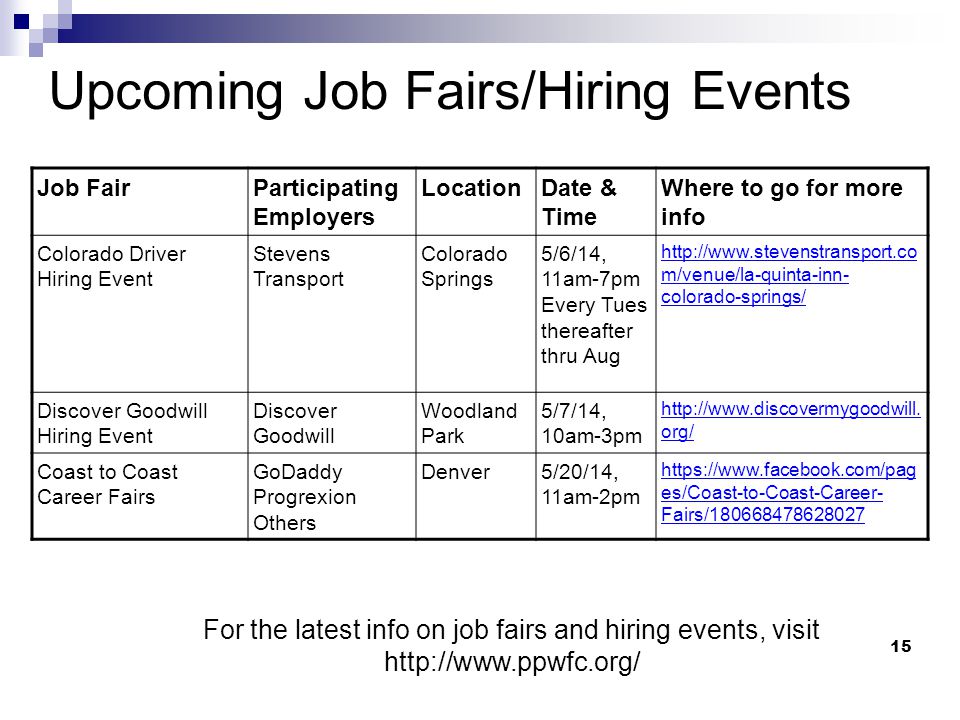 Upcoming Job Fairs/Hiring Events

| Job Fair | Participating Employers | Location | Date & Time | Where to go for more info |
|---|---|---|---|---|
| Colorado Driver Hiring Event | Stevens Transport | Colorado Springs | 5/6/14, 11am-7pm Every Tues thereafter thru Aug | http://www.stevenstransport.com/venue/la-quinta-inn-colorado-springs/ |
| Discover Goodwill Hiring Event | Discover Goodwill | Woodland Park | 5/7/14, 10am-3pm | http://www.discovermygoodwill.org/ |
| Coast to Coast Career Fairs | GoDaddy Progrexion Others | Denver | 5/20/14, 11am-2pm | https://www.facebook.com/pages/Coast-to-Coast-Career-Fairs/180668478628027 |

For the latest info on job fairs and hiring events, visit http://www.ppwfc.org/

15